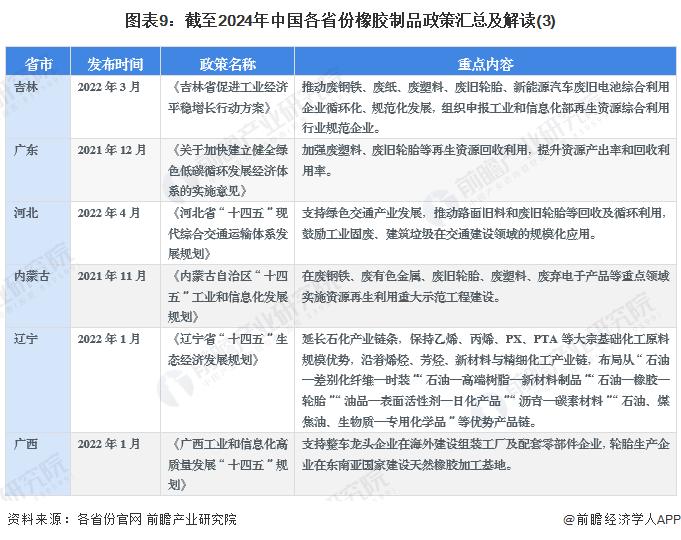 图表9：截至2024年中国各省份橡胶制品政策汇总及解读(3)

| 省市 | 发布时间 | 政策名称 | 重点内容 |
|---|---|---|---|
| 吉林 | 2022 年 3 月 | 《吉林省促进工业经济平稳增长行动方案》 | 推动废钢铁、废纸、废塑料、废旧轮胎、新能源汽车废旧电池综合利用企业循环化、规范化发展，组织申报工业和信息化部再生资源综合利用行业规范企业。 |
| 广东 | 2021 年 12 月 | 《关于加快建立健全绿色低碳循环发展经济体系的实施意见》 | 加强废塑料、废旧轮胎等再生资源回收利用，提升资源产出率和回收利用率。 |
| 河北 | 2022 年 4 月 | 《河北省“十四五”现代综合交通运输体系发展规划》 | 支持绿色交通产业发展，推动路面旧料和废旧轮胎等回收及循环利用，鼓励工业固废、建筑垃圾在交通建设领域的规模化应用。 |
| 内蒙古 | 2021 年 11 月 | 《内蒙古自治区“十四五”工业和信息化发展规划》 | 在废钢铁、废有色金属、废旧轮胎、废塑料、废弃电子产品等重点领域实施资源再生利用重大示范工程建设。 |
| 辽宁 | 2022 年 1 月 | 《辽宁省“十四五”生态经济发展规划》 | 延长石化产业链条，保持乙烯、丙烯、PX、PTA 等大宗基础化工原料规模优势，沿着烯烃、芳烃、新材料与精细化工产业链，布局从“石油—差别化纤维—时装”“石油—高端树脂—新材料制品”“石油—橡胶—轮胎”“油品—表面活性剂—日化产品”“沥青—碳素材料”“石油、煤焦油、生物质—专用化学品”等优势产品链。 |
| 广西 | 2022 年 1 月 | 《广西工业和信息化高质量发展“十四五”规划》 | 支持整车龙头企业在海外建设组装工厂及配套零部件企业，轮胎生产企业在东南亚国家建设天然橡胶加工基地。 |

资料来源：各省份官网 前瞻产业研究院

@前瞻经济学人APP